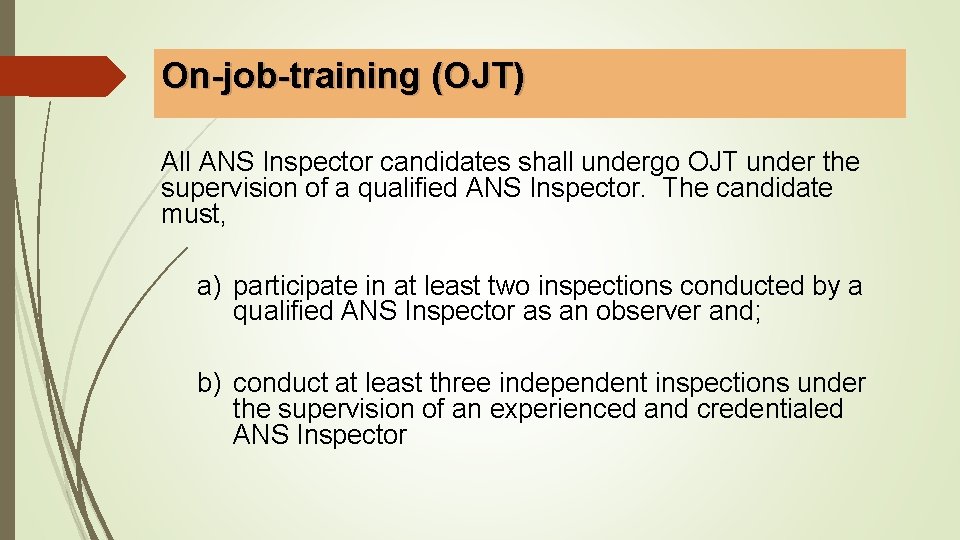 On-job-training (OJT)

All ANS Inspector candidates shall undergo OJT under the supervision of a qualified ANS Inspector. The candidate must,

a) participate in at least two inspections conducted by a qualified ANS Inspector as an observer and;

b) conduct at least three independent inspections under the supervision of an experienced and credentialed ANS Inspector